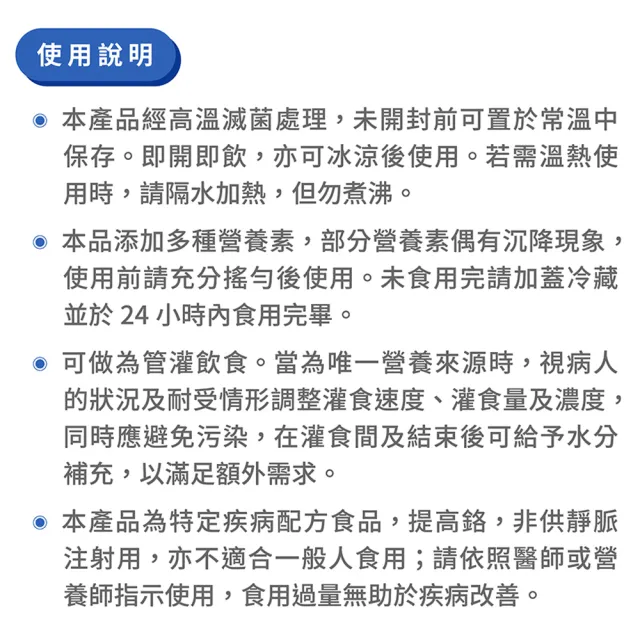 使用說明

本產品經高溫滅菌處理，未開封前可置於常溫中保存。即開即飲，亦可冰涼後使用。若需溫熱使用時，請隔水加熱，但勿煮沸。

本品添加多種營養素，部分營養素偶有沉降現象，使用前請充分搖勻後使用。未食用完請加蓋冷藏並於 24 小時內食用完畢。

可做為管灌飲食。當為唯一營養來源時，視病人的狀況及耐受情形調整灌食速度、灌食量及濃度，同時應避免污染，在灌食間及結束後可給予水分補充，以滿足額外需求。

本產品為特定疾病配方食品，提高鉻，非供靜脈注射用，亦不適合一般人食用；請依照醫師或營養師指示使用，食用過量無助於疾病改善。